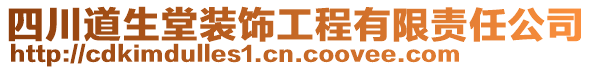 四川道生堂装饰工程有限责任公司
http://cdkimdulles1.cn.coovee.com